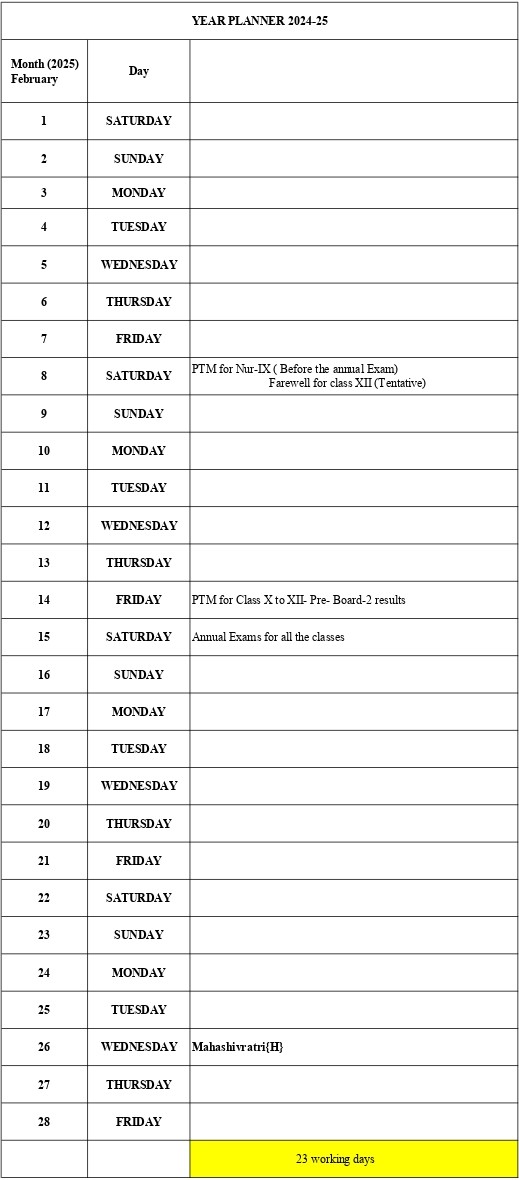 | YEAR PLANNER 2024-25 | | |
|---|---|---|
| Month (2025) February | Day | |
| 1 | SATURDAY | |
| 2 | SUNDAY | |
| 3 | MONDAY | |
| 4 | TUESDAY | |
| 5 | WEDNESDAY | |
| 6 | THURSDAY | |
| 7 | FRIDAY | |
| 8 | SATURDAY | PTM for Nur-IX ( Before the annual Exam) Farewell for class XII (Tentative) |
| 9 | SUNDAY | |
| 10 | MONDAY | |
| 11 | TUESDAY | |
| 12 | WEDNESDAY | |
| 13 | THURSDAY | |
| 14 | FRIDAY | PTM for Class X to XII- Pre- Board-2 results |
| 15 | SATURDAY | Annual Exams for all the classes |
| 16 | SUNDAY | |
| 17 | MONDAY | |
| 18 | TUESDAY | |
| 19 | WEDNESDAY | |
| 20 | THURSDAY | |
| 21 | FRIDAY | |
| 22 | SATURDAY | |
| 23 | SUNDAY | |
| 24 | MONDAY | |
| 25 | TUESDAY | |
| 26 | WEDNESDAY | Mahashivratri{H} |
| 27 | THURSDAY | |
| 28 | FRIDAY | |
| | | 23 working days |